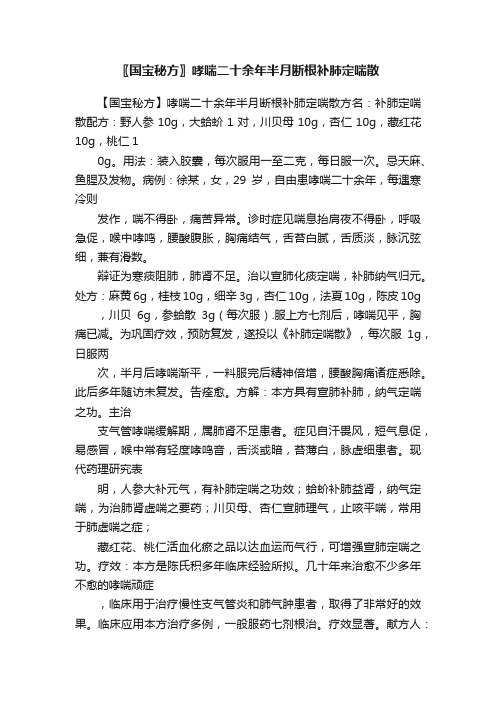 〖国宝秘方〗哮喘二十余年半月断根补肺定喘散

【国宝秘方】哮喘二十余年半月断根补肺定喘散方名：补肺定喘散配方：野人参 10g，大蛤蚧 1 对，川贝母 10g，杏仁 10g，藏红花 10g，桃仁 1

0g。用法：装入胶囊，每次服用一至二克，每日服一次。忌天麻、鱼腥及发物。病例：徐某，女，29 岁，自由患哮喘二十余年，每遇寒冷则

发作，喘不得卧，痛苦异常。诊时症见喘息抬肩夜不得卧，呼吸急促，喉中哮鸣，腰酸腹胀，胸痛结气，舌苔白腻，舌质淡，脉沉弦细，兼有滑数。

辩证为寒痰阻肺，肺肾不足。治以宣肺化痰定喘，补肺纳气归元。处方：麻黄 6g，桂枝 10g，细辛 3g，杏仁 10g，法夏 10g，陈皮 10g

，川贝 6g，参蛤散 3g（每次服）.服上方七剂后，哮喘见平，胸痛已减。为巩固疗效，预防复发，遂投以《补肺定喘散》，每次服 1g，日服两

次，半月后哮喘渐平，一料服完后精神倍增，腰酸胸痛诸症悉除。此后多年随访未复发。告痊愈。方解：本方具有宣肺补肺，纳气定喘之功。主治

支气管哮喘缓解期，属肺肾不足患者。症见自汗畏风，短气息促，易感冒，喉中常有轻度哮鸣音，舌淡或暗，苔薄白，脉虚细患者。现代药理研究表

明，人参大补元气，有补肺定喘之功效；蛤蚧补肺益肾，纳气定喘，为治肺肾虚喘之要药；川贝母、杏仁宣肺理气，止咳平喘，常用于肺虚喘之症；

藏红花、桃仁活血化瘀之品以达血运而气行，可增强宣肺定喘之功。疗效：本方是陈氏积多年临床经验所拟。几十年来治愈不少多年不愈的哮喘顽症

，临床用于治疗慢性支气管炎和肺气肿患者，取得了非常好的效果。临床应用本方治疗多例，一般服药七剂根治。疗效显著。献方人：